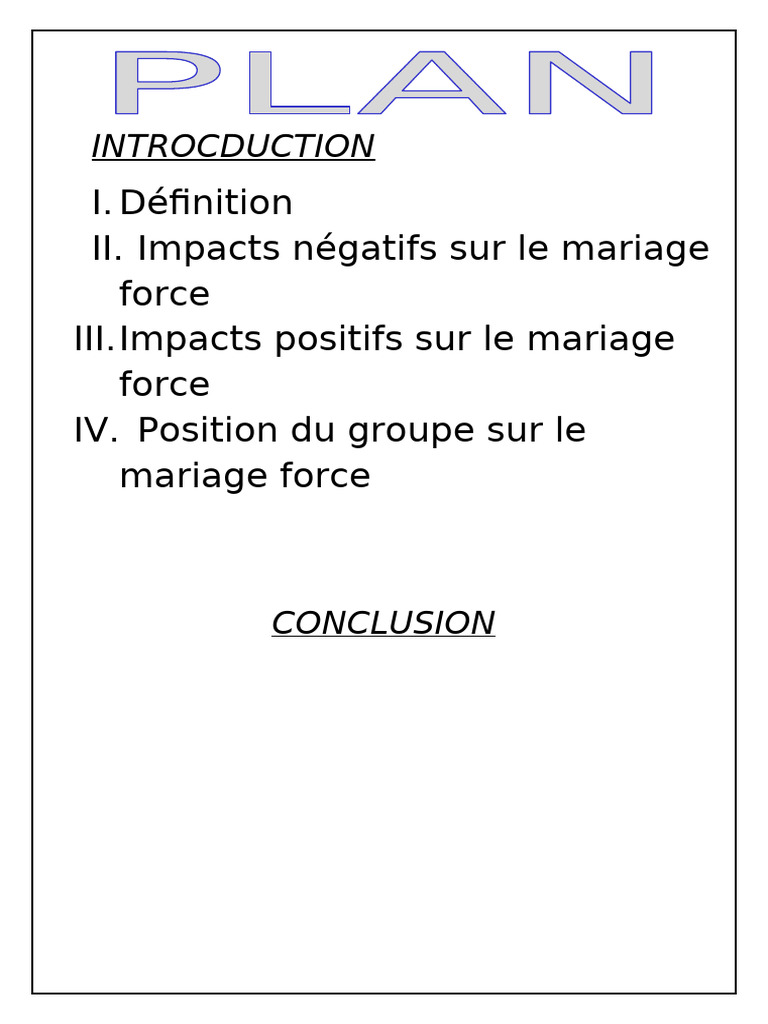 PLAN

INTROCDUCTION

I. Définition
II. Impacts négatifs sur le mariage force
III. Impacts positifs sur le mariage force
IV. Position du groupe sur le mariage force

CONCLUSION